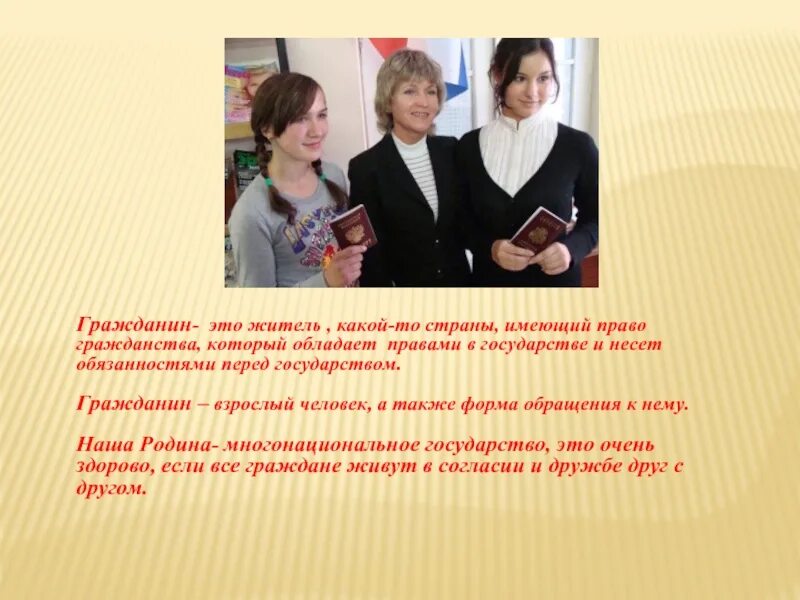 Гражданин- это житель , какой-то страны, имеющий право гражданства, который обладает правами в государстве и несет обязанностями перед государством.

Гражданин – взрослый человек, а также форма обращения к нему.

Наша Родина- многонациональное государство, это очень здорово, если все граждане живут в согласии и дружбе друг с другом.